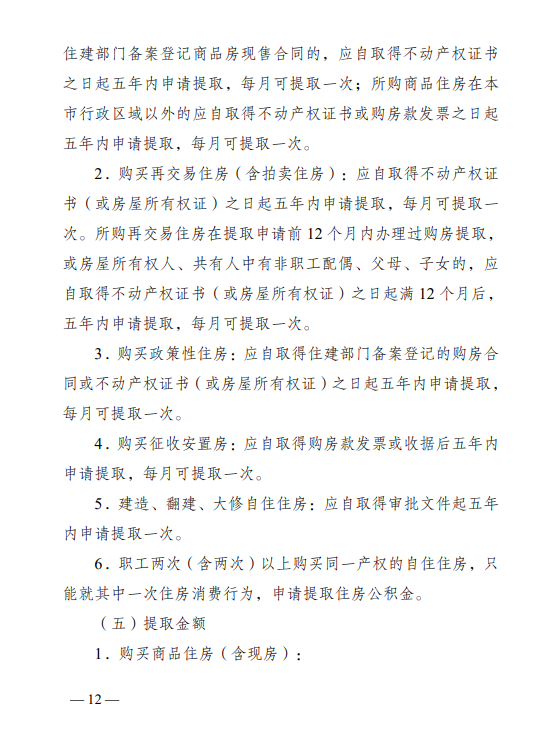 住建部门备案登记商品房现售合同的，应自取得不动产权证书之日起五年内申请提取，每月可提取一次；所购商品住房在本市行政区域以外的应自取得不动产权证书或购房款发票之日起五年内申请提取，每月可提取一次。

2．购买再交易住房（含拍卖住房）：应自取得不动产权证书（或房屋所有权证）之日起五年内申请提取，每月可提取一次。所购再交易住房在提取申请前 12 个月内办理过购房提取，或房屋所有权人、共有人中有非职工配偶、父母、子女的，应自取得不动产权证书（或房屋所有权证）之日起满 12 个月后，五年内申请提取，每月可提取一次。

3．购买政策性住房：应自取得住建部门备案登记的购房合同或不动产权证书（或房屋所有权证）之日起五年内申请提取，每月可提取一次。

4．购买征收安置房：应自取得购房款发票或收据后五年内申请提取，每月可提取一次。

5．建造、翻建、大修自住住房：应自取得审批文件起五年内申请提取一次。

6．职工两次（含两次）以上购买同一产权的自住住房，只能就其中一次住房消费行为，申请提取住房公积金。

（五）提取金额

1．购买商品住房（含现房）：

—12—